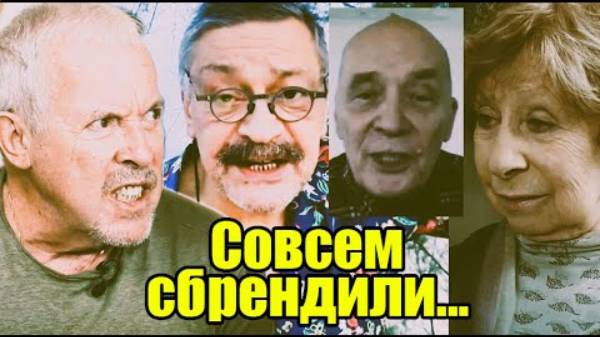 Совсем сбрендили...